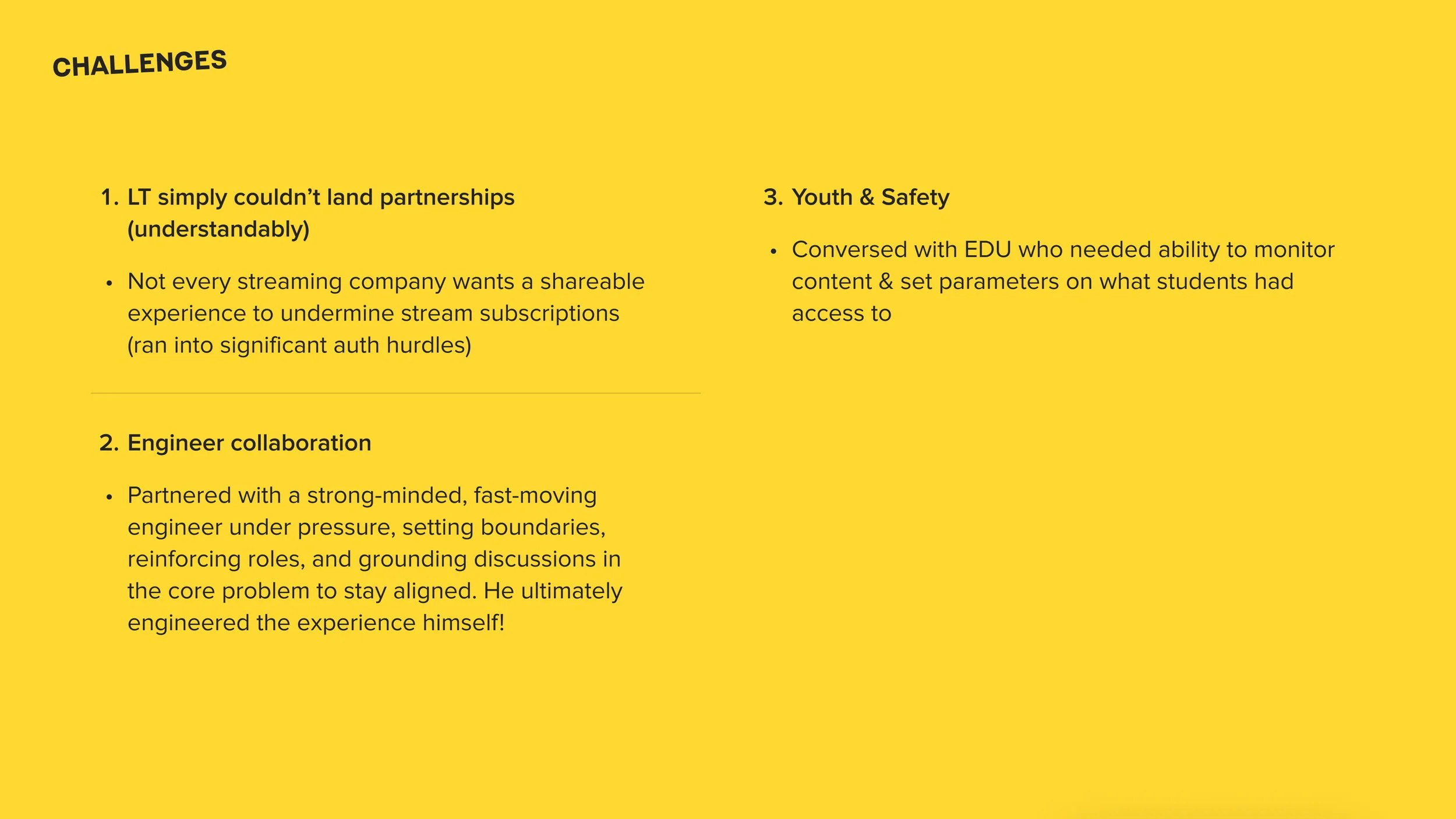 CHALLENGES

1. LT simply couldn't land partnerships (understandably)

• Not every streaming company wants a shareable experience to undermine stream subscriptions (ran into significant auth hurdles)

2. Engineer collaboration

• Partnered with a strong-minded, fast-moving engineer under pressure, setting boundaries, reinforcing roles, and grounding discussions in the core problem to stay aligned. He ultimately engineered the experience himself!

3. Youth & Safety

• Conversed with EDU who needed ability to monitor content & set parameters on what students had access to